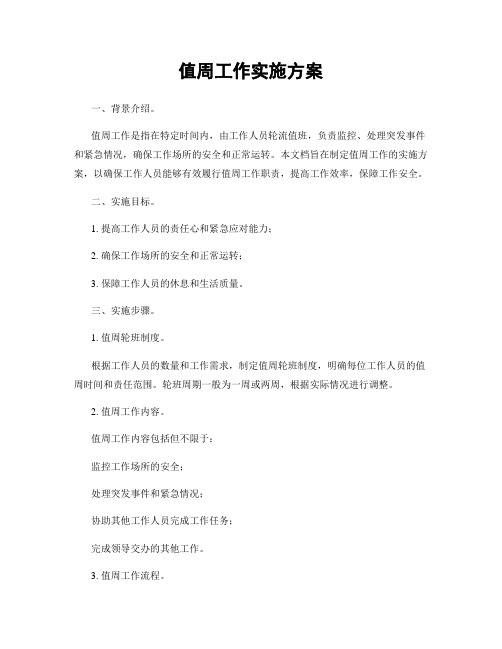 值周工作实施方案

一、背景介绍。

值周工作是指在特定时间内，由工作人员轮流值班，负责监控、处理突发事件和紧急情况，确保工作场所的安全和正常运转。本文档旨在制定值周工作的实施方案，以确保工作人员能够有效履行值周工作职责，提高工作效率，保障工作安全。

二、实施目标。

1. 提高工作人员的责任心和紧急应对能力；

2. 确保工作场所的安全和正常运转；

3. 保障工作人员的休息和生活质量。

三、实施步骤。

1. 值周轮班制度。

根据工作人员的数量和工作需求，制定值周轮班制度，明确每位工作人员的值周时间和责任范围。轮班周期一般为一周或两周，根据实际情况进行调整。

2. 值周工作内容。

值周工作内容包括但不限于：

监控工作场所的安全；

处理突发事件和紧急情况；

协助其他工作人员完成工作任务；

完成领导交办的其他工作。

3. 值周工作流程。